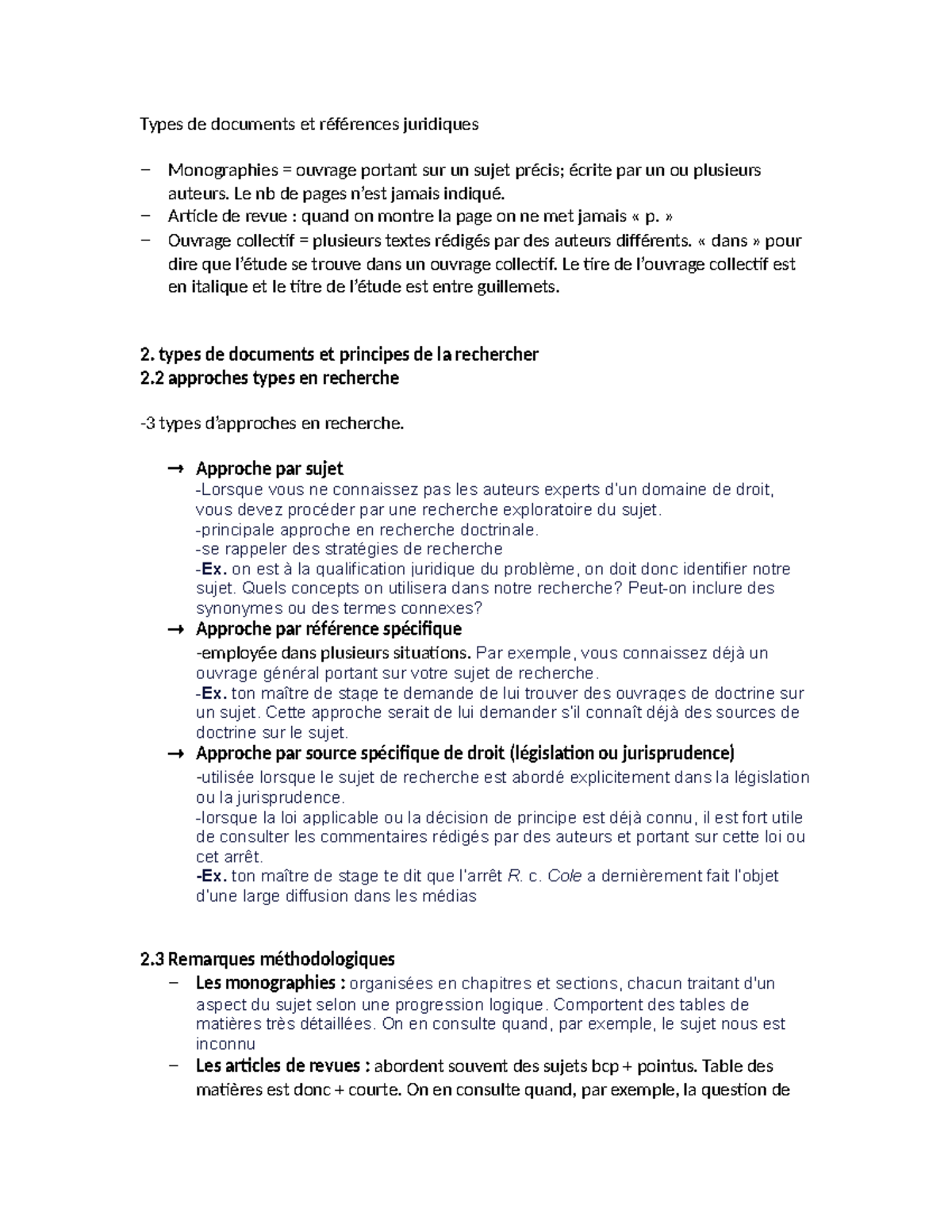 Types de documents et références juridiques

- Monographies = ouvrage portant sur un sujet précis; écrite par un ou plusieurs auteurs. Le nb de pages n'est jamais indiqué.
- Article de revue : quand on montre la page on ne met jamais « p. »
- Ouvrage collectif = plusieurs textes rédigés par des auteurs différents. « dans » pour dire que l'étude se trouve dans un ouvrage collectif. Le tire de l'ouvrage collectif est en italique et le titre de l'étude est entre guillemets.

2. types de documents et principes de la rechercher
2.2 approches types en recherche

-3 types d'approches en recherche.

→ Approche par sujet
-Lorsque vous ne connaissez pas les auteurs experts d'un domaine de droit, vous devez procéder par une recherche exploratoire du sujet.
-principale approche en recherche doctrinale.
-se rappeler des stratégies de recherche
-Ex. on est à la qualification juridique du problème, on doit donc identifier notre sujet. Quels concepts on utilisera dans notre recherche? Peut-on inclure des synonymes ou des termes connexes?
→ Approche par référence spécifique
-employée dans plusieurs situations. Par exemple, vous connaissez déjà un ouvrage général portant sur votre sujet de recherche.
-Ex. ton maître de stage te demande de lui trouver des ouvrages de doctrine sur un sujet. Cette approche serait de lui demander s'il connaît déjà des sources de doctrine sur le sujet.
→ Approche par source spécifique de droit (législation ou jurisprudence)
-utilisée lorsque le sujet de recherche est abordé explicitement dans la législation ou la jurisprudence.
-lorsque la loi applicable ou la décision de principe est déjà connu, il est fort utile de consulter les commentaires rédigés par des auteurs et portant sur cette loi ou cet arrêt.
-Ex. ton maître de stage te dit que l'arrêt R. c. Cole a dernièrement fait l'objet d'une large diffusion dans les médias

2.3 Remarques méthodologiques
- Les monographies : organisées en chapitres et sections, chacun traitant d'un aspect du sujet selon une progression logique. Comportent des tables de matières très détaillées. On en consulte quand, par exemple, le sujet nous est inconnu
- Les articles de revues : abordent souvent des sujets bcp + pointus. Table des matières est donc + courte. On en consulte quand, par exemple, la question de